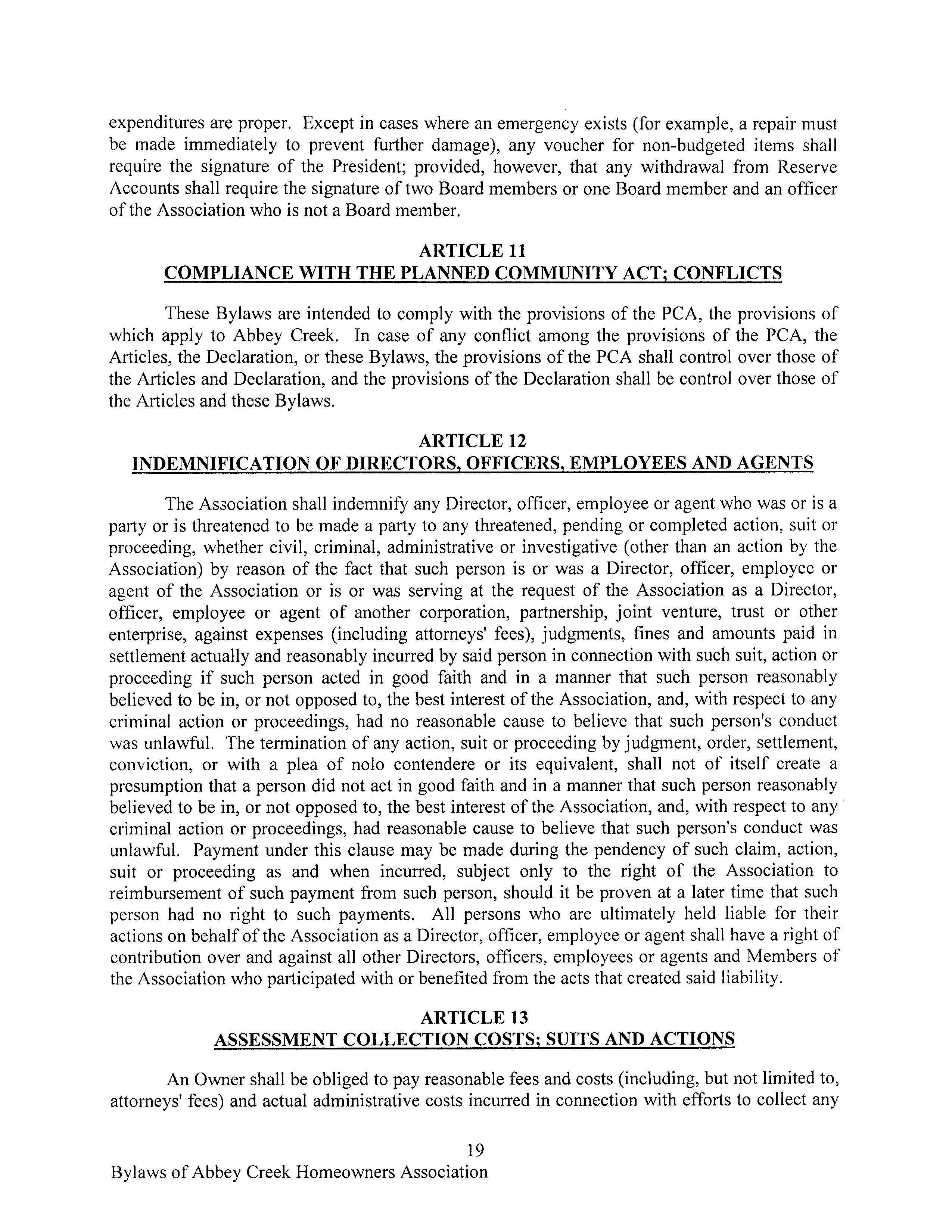 expenditures are proper. Except in cases where an emergency exists (for example, a repair must be made immediately to prevent further damage), any voucher for non-budgeted items shall require the signature of the President; provided, however, that any withdrawal from Reserve Accounts shall require the signature of two Board members or one Board member and an officer of the Association who is not a Board member.

ARTICLE 11
COMPLIANCE WITH THE PLANNED COMMUNITY ACT; CONFLICTS

These Bylaws are intended to comply with the provisions of the PCA, the provisions of which apply to Abbey Creek. In case of any conflict among the provisions of the PCA, the Articles, the Declaration, or these Bylaws, the provisions of the PCA shall control over those of the Articles and Declaration, and the provisions of the Declaration shall be control over those of the Articles and these Bylaws.

ARTICLE 12
INDEMNIFICATION OF DIRECTORS, OFFICERS, EMPLOYEES AND AGENTS

The Association shall indemnify any Director, officer, employee or agent who was or is a party or is threatened to be made a party to any threatened, pending or completed action, suit or proceeding, whether civil, criminal, administrative or investigative (other than an action by the Association) by reason of the fact that such person is or was a Director, officer, employee or agent of the Association or is or was serving at the request of the Association as a Director, officer, employee or agent of another corporation, partnership, joint venture, trust or other enterprise, against expenses (including attorneys' fees), judgments, fines and amounts paid in settlement actually and reasonably incurred by said person in connection with such suit, action or proceeding if such person acted in good faith and in a manner that such person reasonably believed to be in, or not opposed to, the best interest of the Association, and, with respect to any criminal action or proceedings, had no reasonable cause to believe that such person's conduct was unlawful. The termination of any action, suit or proceeding by judgment, order, settlement, conviction, or with a plea of nolo contendere or its equivalent, shall not of itself create a presumption that a person did not act in good faith and in a manner that such person reasonably believed to be in, or not opposed to, the best interest of the Association, and, with respect to any criminal action or proceedings, had reasonable cause to believe that such person's conduct was unlawful. Payment under this clause may be made during the pendency of such claim, action, suit or proceeding as and when incurred, subject only to the right of the Association to reimbursement of such payment from such person, should it be proven at a later time that such person had no right to such payments. All persons who are ultimately held liable for their actions on behalf of the Association as a Director, officer, employee or agent shall have a right of contribution over and against all other Directors, officers, employees or agents and Members of the Association who participated with or benefited from the acts that created said liability.

ARTICLE 13
ASSESSMENT COLLECTION COSTS; SUITS AND ACTIONS

An Owner shall be obliged to pay reasonable fees and costs (including, but not limited to, attorneys' fees) and actual administrative costs incurred in connection with efforts to collect any

19

Bylaws of Abbey Creek Homeowners Association